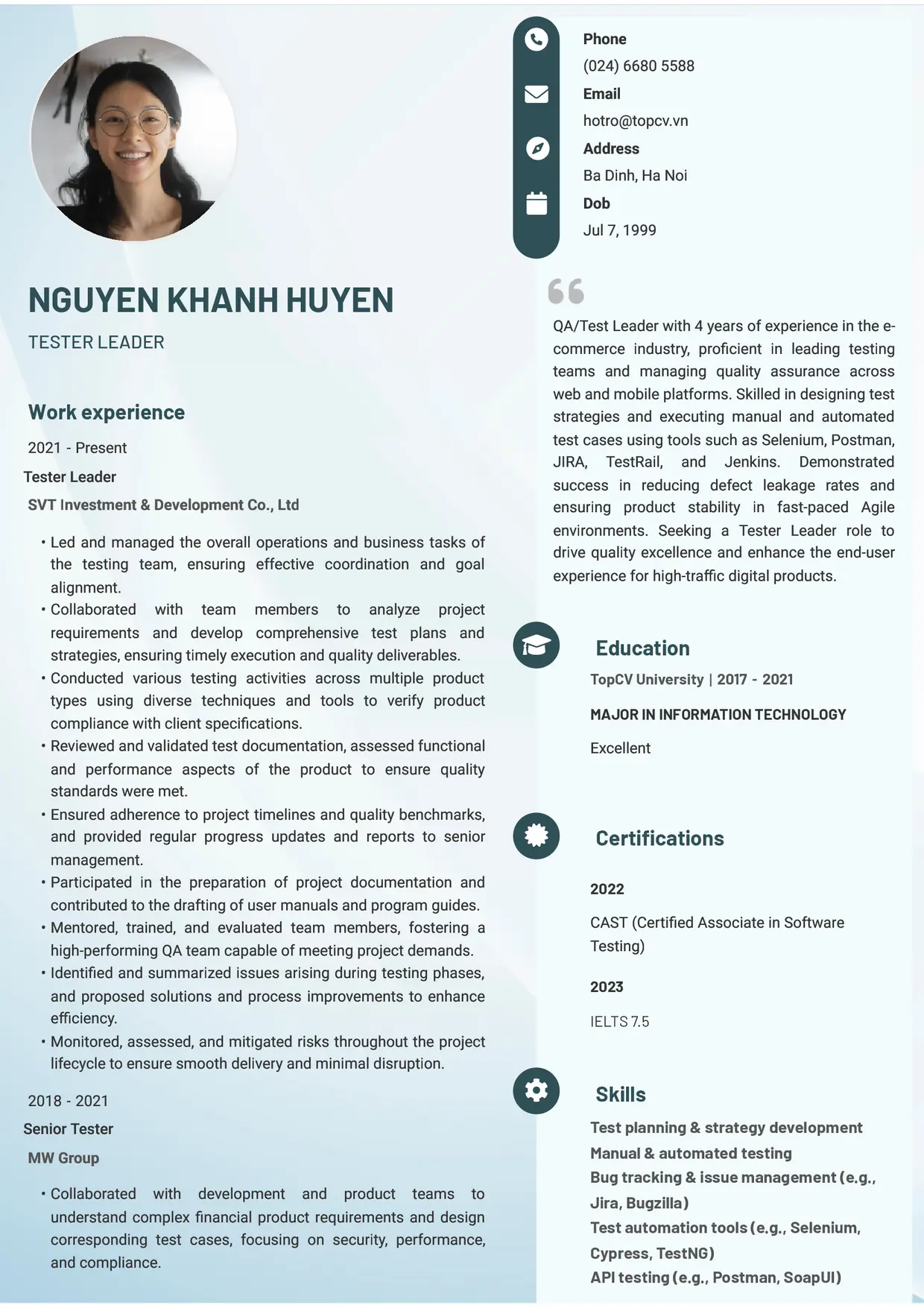 NGUYEN KHANH HUYEN

TESTER LEADER

Work experience

2021 - Present

Tester Leader

SVT Investment & Development Co., Ltd

• Led and managed the overall operations and business tasks of the testing team, ensuring effective coordination and goal alignment.
• Collaborated with team members to analyze project requirements and develop comprehensive test plans and strategies, ensuring timely execution and quality deliverables.
• Conducted various testing activities across multiple product types using diverse techniques and tools to verify product compliance with client specifications.
• Reviewed and validated test documentation, assessed functional and performance aspects of the product to ensure quality standards were met.
• Ensured adherence to project timelines and quality benchmarks, and provided regular progress updates and reports to senior management.
• Participated in the preparation of project documentation and contributed to the drafting of user manuals and program guides.
• Mentored, trained, and evaluated team members, fostering a high-performing QA team capable of meeting project demands.
• Identified and summarized issues arising during testing phases, and proposed solutions and process improvements to enhance efficiency.
• Monitored, assessed, and mitigated risks throughout the project lifecycle to ensure smooth delivery and minimal disruption.

2018 - 2021

Senior Tester

MW Group

• Collaborated with development and product teams to understand complex financial product requirements and design corresponding test cases, focusing on security, performance, and compliance.

Phone
(024) 6680 5588
Email
hotro@topcv.vn
Address
Ba Dinh, Ha Noi
Dob
Jul 7, 1999

QA/Test Leader with 4 years of experience in the e-commerce industry, proficient in leading testing teams and managing quality assurance across web and mobile platforms. Skilled in designing test strategies and executing manual and automated test cases using tools such as Selenium, Postman, JIRA, TestRail, and Jenkins. Demonstrated success in reducing defect leakage rates and ensuring product stability in fast-paced Agile environments. Seeking a Tester Leader role to drive quality excellence and enhance the end-user experience for high-traffic digital products.

Education

TopCV University | 2017 - 2021

MAJOR IN INFORMATION TECHNOLOGY

Excellent

Certifications

2022

CAST (Certified Associate in Software Testing)

2023

IELTS 7.5

Skills

Test planning & strategy development
Manual & automated testing
Bug tracking & issue management (e.g., Jira, Bugzilla)
Test automation tools (e.g., Selenium, Cypress, TestNG)
API testing (e.g., Postman, SoapUI)